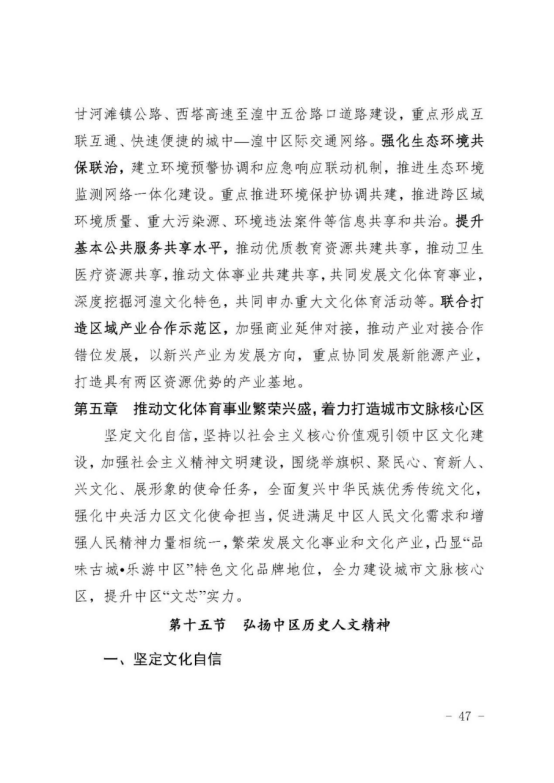 甘河滩镇公路、西塔高速至湟中五岔路口道路建设，重点形成互联互通、快速便捷的城中—湟中区际交通网络。强化生态环境共保联治，建立环境预警协调和应急响应联动机制，推进生态环境监测网络一体化建设。重点推进环境保护协调共建，推进跨区域环境质量、重大污染源、环境违法案件等信息共享和共治。提升基本公共服务共享水平，推动优质教育资源共建共享，推动卫生医疗资源共享，推动文体事业共建共享，共同发展文化体育事业，深度挖掘河湟文化特色，共同申办重大文化体育活动等。联合打造区域产业合作示范区，加强商业延伸对接，推动产业对接合作错位发展，以新兴产业为发展方向，重点协同发展新能源产业，打造具有两区资源优势的产业基地。

第五章　推动文化体育事业繁荣兴盛，着力打造城市文脉核心区

坚定文化自信，坚持以社会主义核心价值观引领中区文化建设，加强社会主义精神文明建设，围绕举旗帜、聚民心、育新人、兴文化、展形象的使命任务，全面复兴中华民族优秀传统文化，强化中央活力区文化使命担当，促进满足中区人民文化需求和增强人民精神力量相统一，繁荣发展文化事业和文化产业，凸显“品味古城•乐游中区”特色文化品牌地位，全力建设城市文脉核心区，提升中区“文芯”实力。

第十五节　弘扬中区历史人文精神

一、坚定文化自信

- 47 -